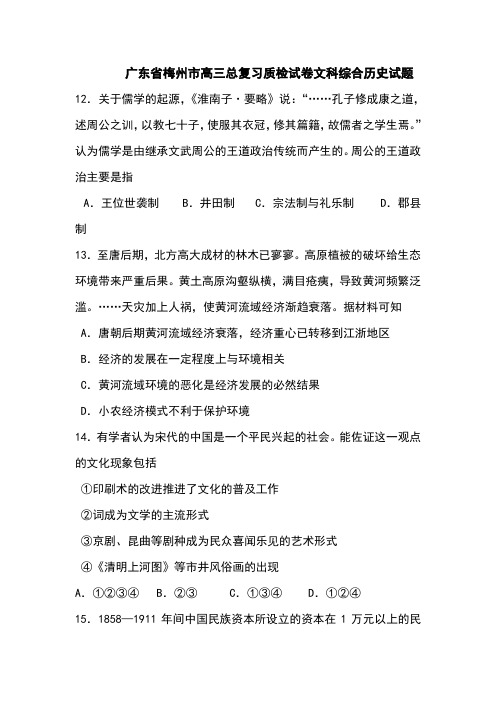 广东省梅州市高三总复习质检试卷文科综合历史试题

12．关于儒学的起源，《淮南子·要略》说：“……孔子修成康之道，述周公之训，以教七十子，使服其衣冠，修其篇籍，故儒者之学生焉。”认为儒学是由继承文武周公的王道政治传统而产生的。周公的王道政治主要是指

A．王位世袭制　B．井田制　C．宗法制与礼乐制　D．郡县制

13．至唐后期，北方高大成材的林木已寥寥。高原植被的破坏给生态环境带来严重后果。黄土高原沟壑纵横，满目疮痍，导致黄河频繁泛滥。……天灾加上人祸，使黄河流域经济渐趋衰落。据材料可知

A．唐朝后期黄河流域经济衰落，经济重心已转移到江浙地区

B．经济的发展在一定程度上与环境相关

C．黄河流域环境的恶化是经济发展的必然结果

D．小农经济模式不利于保护环境

14．有学者认为宋代的中国是一个平民兴起的社会。能佐证这一观点的文化现象包括

①印刷术的改进推进了文化的普及工作

②词成为文学的主流形式

③京剧、昆曲等剧种成为民众喜闻乐见的艺术形式

④《清明上河图》等市井风俗画的出现

A．①②③④　B．②③　C．①③④　D．①②④

15．1858—1911 年间中国民族资本所设立的资本在 1 万元以上的民